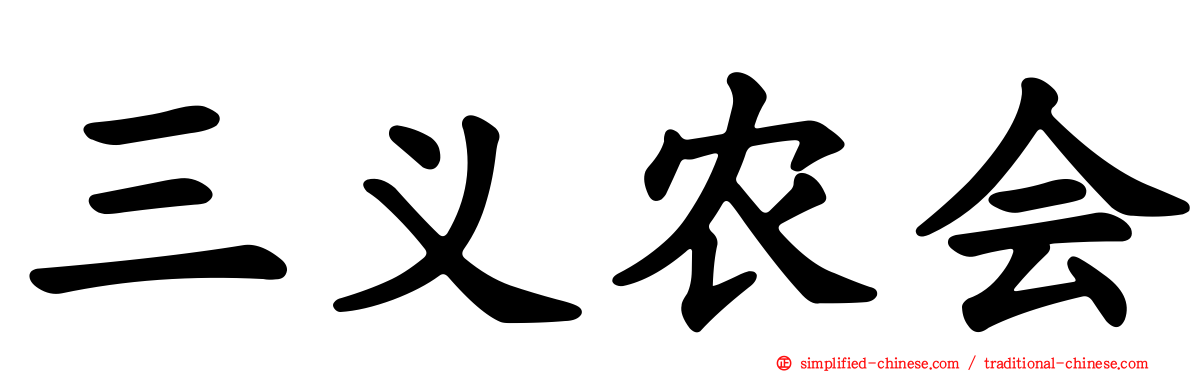 三义农会

simplified-chinese.com / traditional-chinese.com